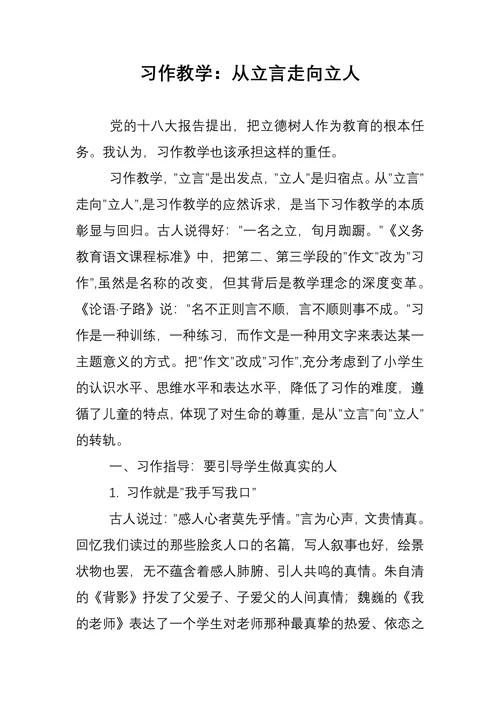 习作教学：从立言走向立人

党的十八大报告提出，把立德树人作为教育的根本任务。我认为，习作教学也该承担这样的重任。

习作教学，"立言"是出发点，"立人"是归宿点。从"立言"走向"立人",是习作教学的应然诉求，是当下习作教学的本质彰显与回归。古人说得好："一名之立，旬月踟蹰。"《义务教育语文课程标准》中，把第二、第三学段的"作文"改为"习作",虽然是名称的改变，但其背后是教学理念的深度变革。《论语·子路》说："名不正则言不顺，言不顺则事不成。"习作是一种训练，一种练习，而作文是一种用文字来表达某一主题意义的方式。把"作文"改成"习作",充分考虑到了小学生的认识水平、思维水平和表达水平，降低了习作的难度，遵循了儿童的特点，体现了对生命的尊重，是从"立言"向"立人"的转轨。

一、习作指导：要引导学生做真实的人

1. 习作就是"我手写我口"

古人说过："感人心者莫先乎情。"言为心声，文贵情真。回忆我们读过的那些脍炙人口的名篇，写人叙事也好，绘景状物也罢，无不蕴含着感人肺腑、引人共鸣的真情。朱自清的《背影》抒发了父爱子、子爱父的人间真情；魏巍的《我的老师》表达了一个学生对老师那种最真挚的热爱、依恋之